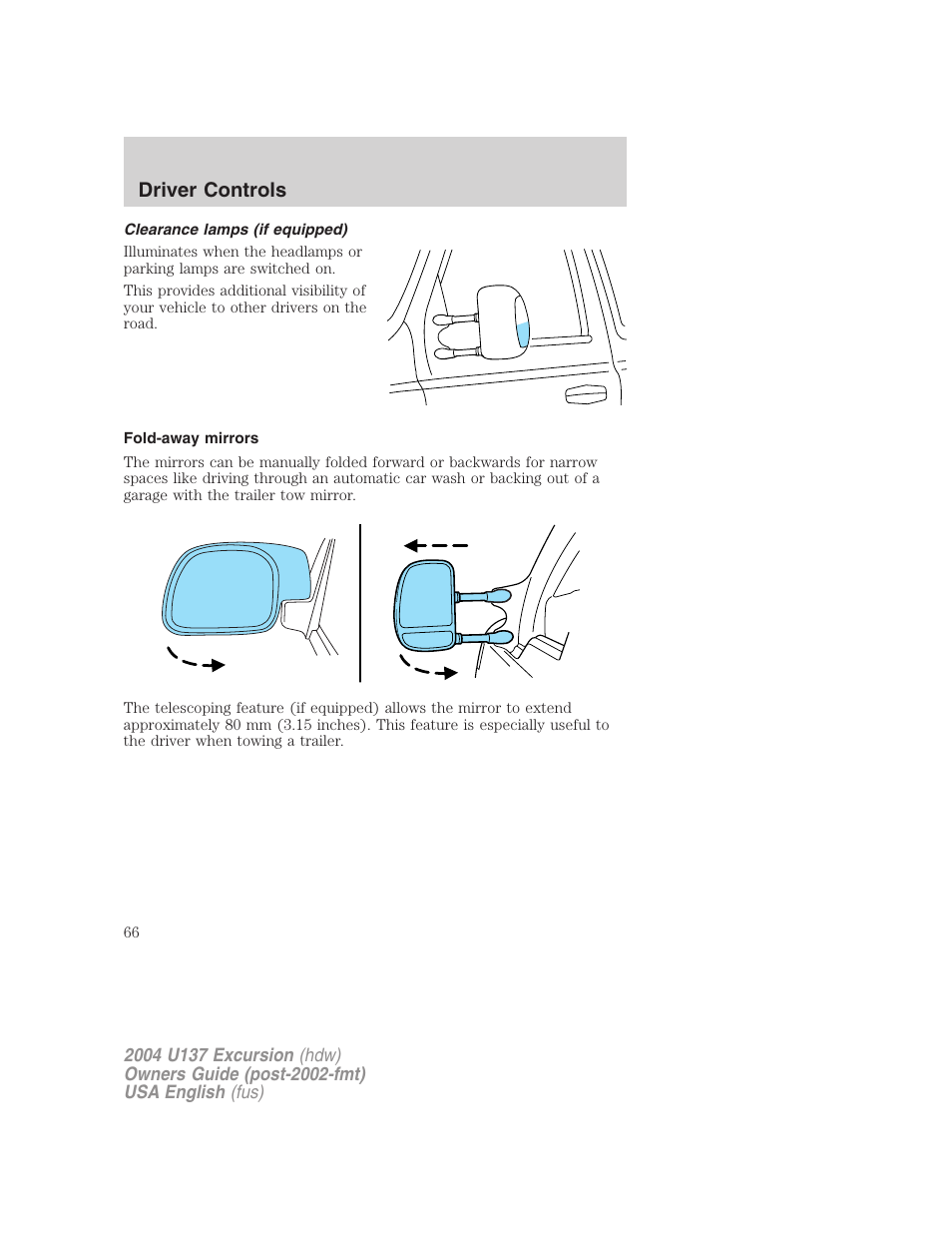 Driver Controls

Clearance lamps (if equipped)

Illuminates when the headlamps or parking lamps are switched on.

This provides additional visibility of your vehicle to other drivers on the road.

Fold-away mirrors

The mirrors can be manually folded forward or backwards for narrow spaces like driving through an automatic car wash or backing out of a garage with the trailer tow mirror.

The telescoping feature (if equipped) allows the mirror to extend approximately 80 mm (3.15 inches). This feature is especially useful to the driver when towing a trailer.

66

2004 U137 Excursion (hdw)
Owners Guide (post-2002-fmt)
USA English (fus)